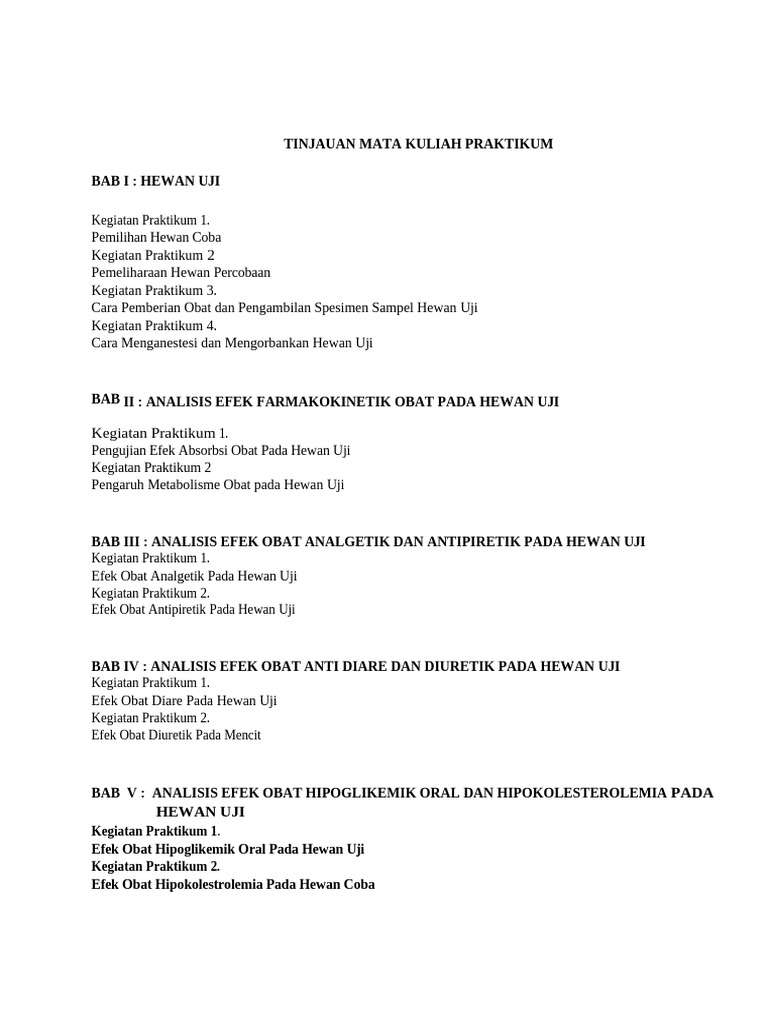 TINJAUAN MATA KULIAH PRAKTIKUM

BAB I : HEWAN UJI

Kegiatan Praktikum 1.
Pemilihan Hewan Coba
Kegiatan Praktikum 2
Pemeliharaan Hewan Percobaan
Kegiatan Praktikum 3.
Cara Pemberian Obat dan Pengambilan Spesimen Sampel Hewan Uji
Kegiatan Praktikum 4.
Cara Menganestesi dan Mengorbankan Hewan Uji

BAB II : ANALISIS EFEK FARMAKOKINETIK OBAT PADA HEWAN UJI

Kegiatan Praktikum 1.
Pengujian Efek Absorbsi Obat Pada Hewan Uji
Kegiatan Praktikum 2
Pengaruh Metabolisme Obat pada Hewan Uji

BAB III : ANALISIS EFEK OBAT ANALGETIK DAN ANTIPIRETIK PADA HEWAN UJI
Kegiatan Praktikum 1.
Efek Obat Analgetik Pada Hewan Uji
Kegiatan Praktikum 2.
Efek Obat Antipiretik Pada Hewan Uji

BAB IV : ANALISIS EFEK OBAT ANTI DIARE DAN DIURETIK PADA HEWAN UJI
Kegiatan Praktikum 1.
Efek Obat Diare Pada Hewan Uji
Kegiatan Praktikum 2.
Efek Obat Diuretik Pada Mencit

BAB V : ANALISIS EFEK OBAT HIPOGLIKEMIK ORAL DAN HIPOKOLESTEROLEMIA PADA HEWAN UJI
Kegiatan Praktikum 1.
Efek Obat Hipoglikemik Oral Pada Hewan Uji
Kegiatan Praktikum 2.
Efek Obat Hipokolestrolemia Pada Hewan Coba